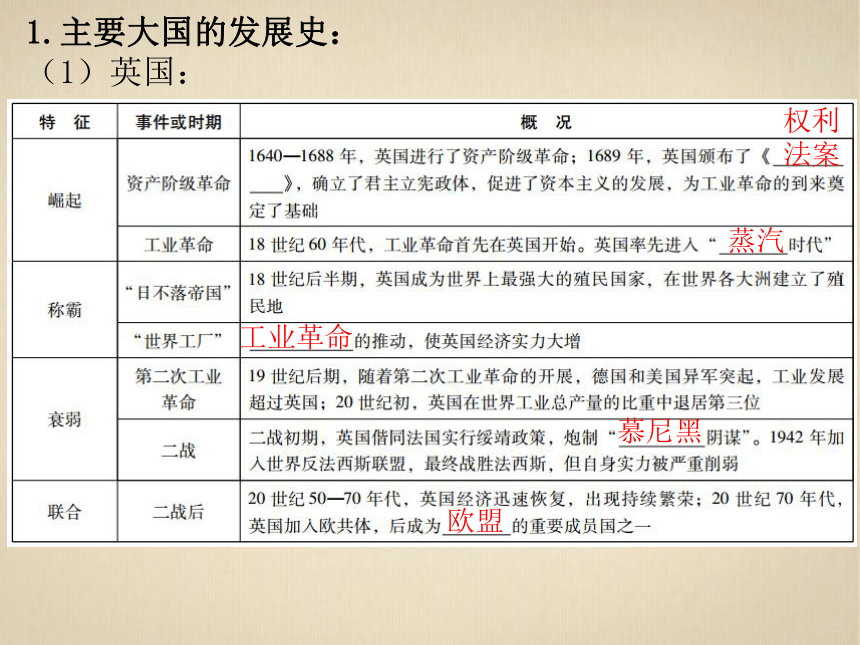 1. 主要大国的发展史：
（1）英国：

| 特 征 | 事件或时期 | 概 况 |
|---|---|---|
| 崛起 | 资产阶级革命 | 1640—1688 年，英国进行了资产阶级革命；1689 年，英国颁布了《权利法案》，确立了君主立宪政体，促进了资本主义的发展，为工业革命的到来奠定了基础 |
| 崛起 | 工业革命 | 18 世纪 60 年代，工业革命首先在英国开始。英国率先进入“蒸汽时代” |
| 称霸 | “日不落帝国” | 18 世纪后半期，英国成为世界上最强大的殖民国家，在世界各大洲建立了殖民地 |
| 称霸 | “世界工厂” | 工业革命的推动，使英国经济实力大增 |
| 衰弱 | 第二次工业革命 | 19 世纪后期，随着第二次工业革命的开展，德国和美国异军突起，工业发展超过英国；20 世纪初，英国在世界工业总产量的比重中退居第三位 |
| 衰弱 | 二战 | 二战初期，英国偕同法国实行绥靖政策，炮制“慕尼黑阴谋”。1942 年加入世界反法西斯联盟，最终战胜法西斯，但自身实力被严重削弱 |
| 联合 | 二战后 | 20 世纪 50—70 年代，英国经济迅速恢复，出现持续繁荣；20 世纪 70 年代，英国加入欧共体，后成为欧盟的重要成员国之一 |